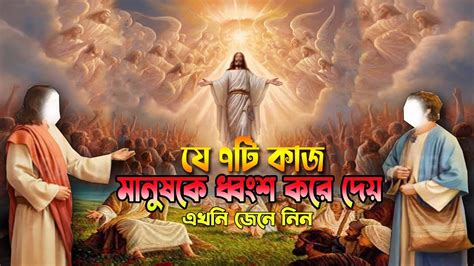 যে ৭টি কাজ
মানুষকে ধ্বংশ করে দেয়
এখনি জেনে নিন